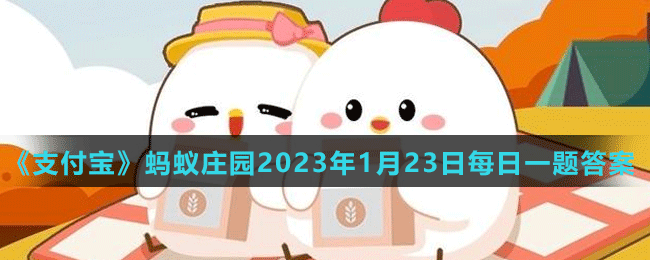 《支付宝》蚂蚁庄园2023年1月23日每日一题答案